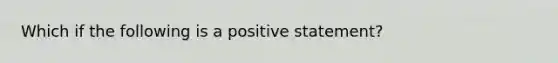 Which if the following is a positive statement?